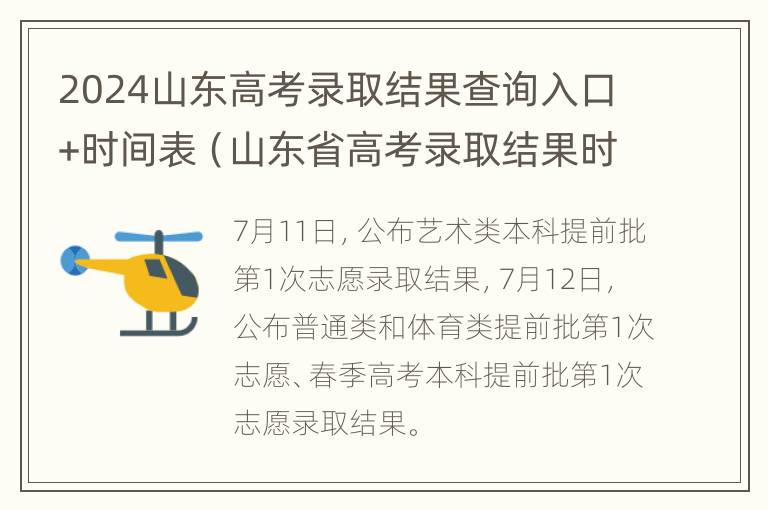 2024山东高考录取结果查询入口+时间表（山东省高考录取结果时

7月11日，公布艺术类本科提前批第1次志愿录取结果，7月12日，公布普通类和体育类提前批第1次志愿、春季高考本科提前批第1次志愿录取结果。